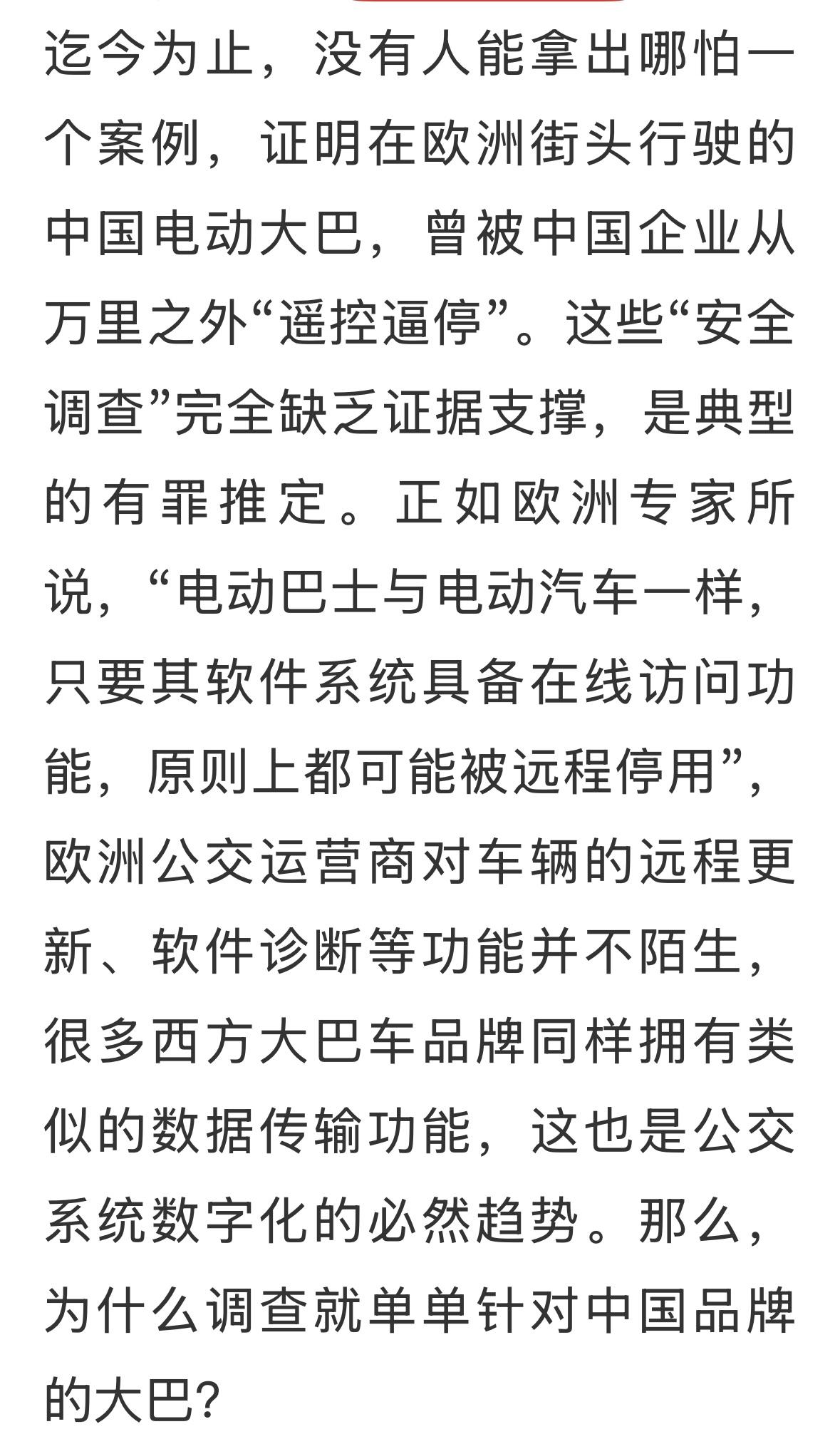 迄今为止，没有人能拿出哪怕一个案例，证明在欧洲街头行驶的中国电动大巴，曾被中国企业从万里之外“遥控逼停”。这些“安全调查”完全缺乏证据支撑，是典型的有罪推定。正如欧洲专家所说，“电动巴士与电动汽车一样，只要其软件系统具备在线访问功能，原则上都可能被远程停用”，欧洲公交运营商对车辆的远程更新、软件诊断等功能并不陌生，很多西方大巴车品牌同样拥有类似的数据传输功能，这也是公交系统数字化的必然趋势。那么，为什么调查就单单针对中国品牌的大巴？